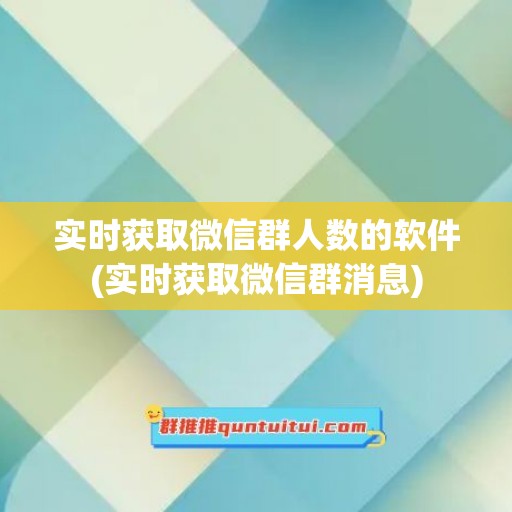 实时获取微信群人数的软件
(实时获取微信群消息)

群推推quntuitui.com